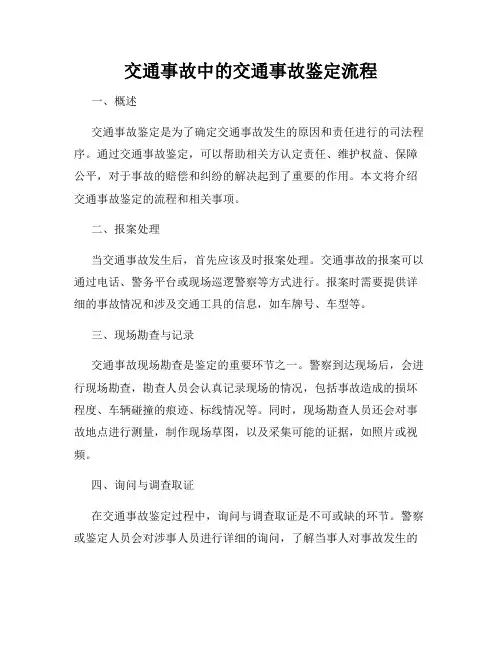 交通事故中的交通事故鉴定流程

一、概述

交通事故鉴定是为了确定交通事故发生的原因和责任进行的司法程序。通过交通事故鉴定，可以帮助相关方认定责任、维护权益、保障公平，对于事故的赔偿和纠纷的解决起到了重要的作用。本文将介绍交通事故鉴定的流程和相关事项。

二、报案处理

当交通事故发生后，首先应该及时报案处理。交通事故的报案可以通过电话、警务平台或现场巡逻警察等方式进行。报案时需要提供详细的事故情况和涉及交通工具的信息，如车牌号、车型等。

三、现场勘查与记录

交通事故现场勘查是鉴定的重要环节之一。警察到达现场后，会进行现场勘查，勘查人员会认真记录现场的情况，包括事故造成的损坏程度、车辆碰撞的痕迹、标线情况等。同时，现场勘查人员还会对事故地点进行测量，制作现场草图，以及采集可能的证据，如照片或视频。

四、询问与调查取证

在交通事故鉴定过程中，询问与调查取证是不可或缺的环节。警察或鉴定人员会对涉事人员进行详细的询问，了解当事人对事故发生的